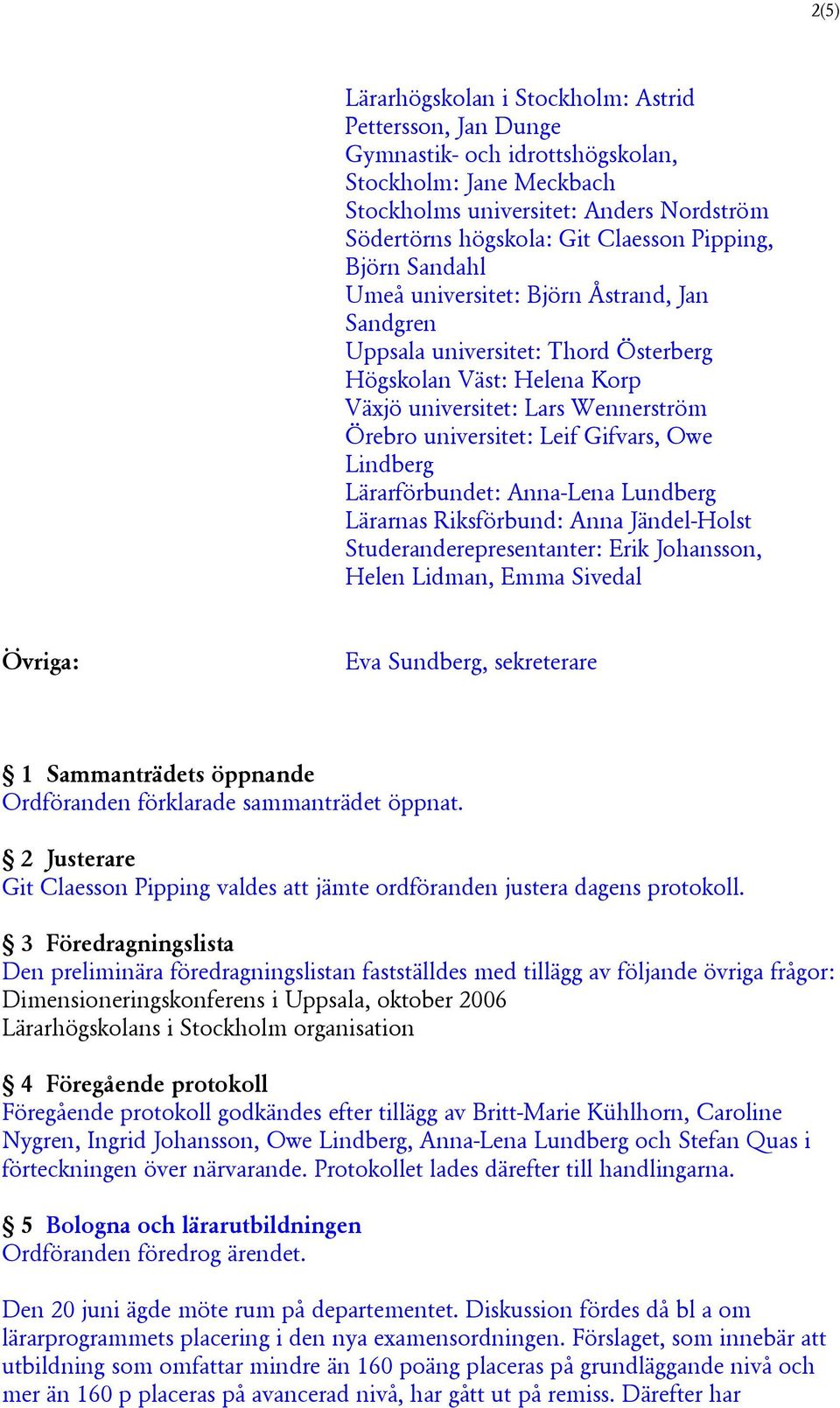 2(5)

Lärarhögskolan i Stockholm: Astrid Pettersson, Jan Dunge
Gymnastik- och idrottshögskolan, Stockholm: Jane Meckbach
Stockholms universitet: Anders Nordström
Södertörns högskola: Git Claesson Pipping, Björn Sandahl
Umeå universitet: Björn Åstrand, Jan Sandgren
Uppsala universitet: Thord Österberg
Högskolan Väst: Helena Korp
Växjö universitet: Lars Wennerström
Örebro universitet: Leif Gifvars, Owe Lindberg
Lärarförbundet: Anna-Lena Lundberg
Lärarnas Riksförbund: Anna Jändel-Holst
Studeranderepresentanter: Erik Johansson, Helen Lidman, Emma Sivedal

Övriga: Eva Sundberg, sekreterare

§ 1 Sammanträdets öppnande
Ordföranden förklarade sammanträdet öppnat.

§ 2 Justerare
Git Claesson Pipping valdes att jämte ordföranden justera dagens protokoll.

§ 3 Föredragningslista
Den preliminära föredragningslistan fastställdes med tillägg av följande övriga frågor:
Dimensioneringskonferens i Uppsala, oktober 2006
Lärarhögskolans i Stockholm organisation

§ 4 Föregående protokoll
Föregående protokoll godkändes efter tillägg av Britt-Marie Kühlhorn, Caroline Nygren, Ingrid Johansson, Owe Lindberg, Anna-Lena Lundberg och Stefan Quas i förteckningen över närvarande. Protokollet lades därefter till handlingarna.

§ 5 Bologna och lärarutbildningen
Ordföranden föredrog ärendet.

Den 20 juni ägde möte rum på departementet. Diskussion fördes då bl a om lärarprogrammets placering i den nya examensordningen. Förslaget, som innebär att utbildning som omfattar mindre än 160 poäng placeras på grundläggande nivå och mer än 160 p placeras på avancerad nivå, har gått ut på remiss. Därefter har